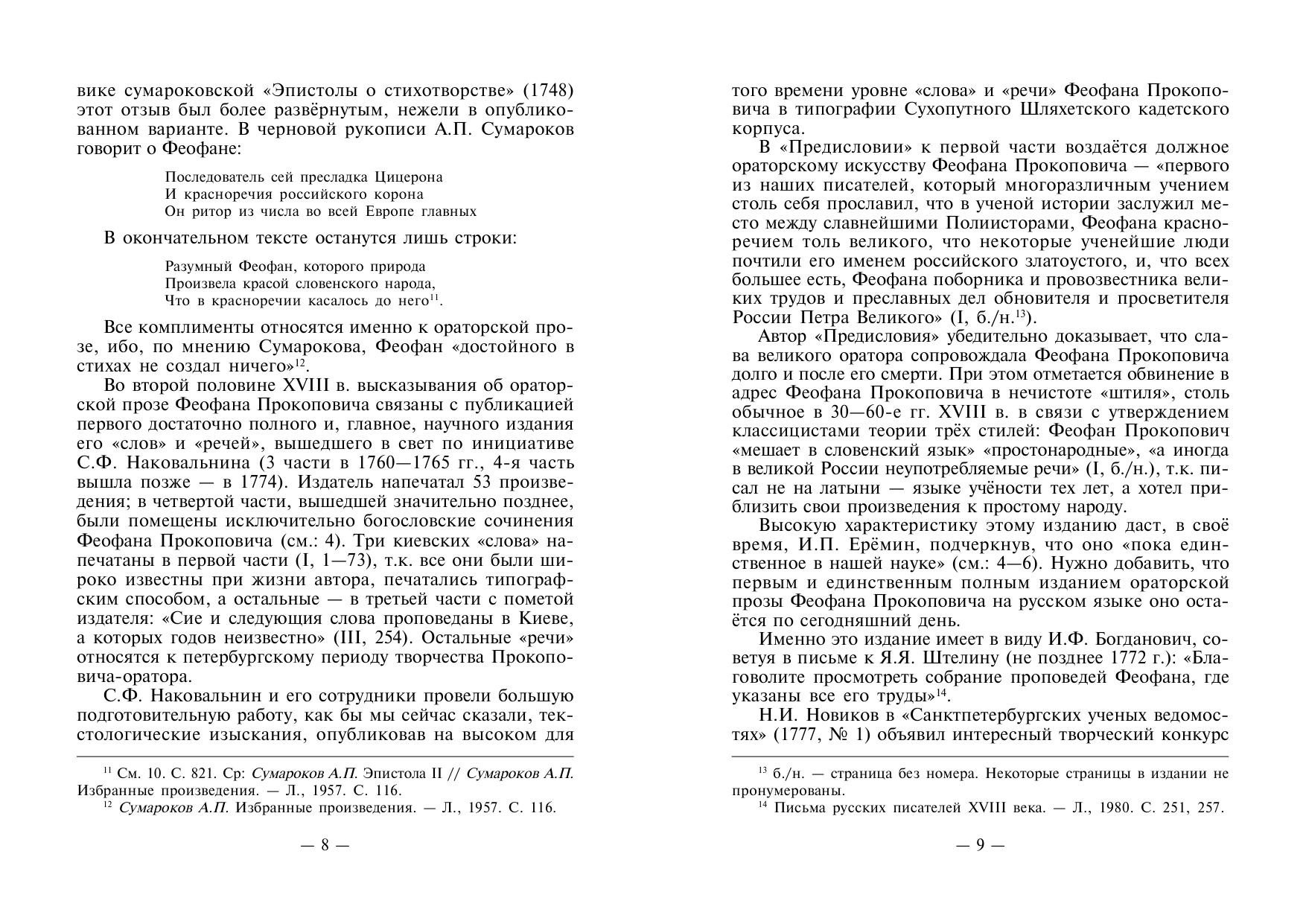 вике сумароковской «Эпистолы о стихотворстве» (1748) этот отзыв был более развёрнутым, нежели в опубликованном варианте. В черновой рукописи А.П. Сумароков говорит о Феофане:

Последователь сей пресладка Цицерона
И красноречия российского корона
Он ритор из числа во всей Европе главных

В окончательном тексте останутся лишь строки:

Разумный Феофан, которого природа
Произвела красой словенского народа,
Что в красноречии касалось до него$^{11}$.

Все комплименты относятся именно к ораторской прозе, ибо, по мнению Сумарокова, Феофан «достойного в стихах не создал ничего»$^{12}$.

Во второй половине XVIII в. высказывания об ораторской прозе Феофана Прокоповича связаны с публикацией первого достаточно полного и, главное, научного издания его «слов» и «речей», вышедшего в свет по инициативе С.Ф. Наковальнина (3 части в 1760—1765 гг., 4-я часть вышла позже — в 1774). Издатель напечатал 53 произведения; в четвертой части, вышедшей значительно позднее, были помещены исключительно богословские сочинения Феофана Прокоповича (см.: 4). Три киевских «слова» напечатаны в первой части (I, 1—73), т.к. все они были широко известны при жизни автора, печатались типографским способом, а остальные — в третьей части с пометой издателя: «Сие и следующия слова проповеданы в Киеве, а которых годов неизвестно» (III, 254). Остальные «речи» относятся к петербургскому периоду творчества Прокоповича-оратора.

С.Ф. Наковальнин и его сотрудники провели большую подготовительную работу, как бы мы сейчас сказали, текстологические изыскания, опубликовав на высоком для

$^{11}$ См. 10. С. 821. Ср: Сумароков А.П. Эпистола II // Сумароков А.П. Избранные произведения. — Л., 1957. С. 116.
$^{12}$ Сумароков А.П. Избранные произведения. — Л., 1957. С. 116.

— 8 —

того времени уровне «слова» и «речи» Феофана Прокоповича в типографии Сухопутного Шляхетского кадетского корпуса.

В «Предисловии» к первой части воздаётся должное ораторскому искусству Феофана Прокоповича — «первого из наших писателей, который многоразличным учением столь себя прославил, что в ученой истории заслужил место между славнейшими Полиисторами, Феофана красноречием толь великого, что некоторые ученейшие люди почтили его именем российского златоустого, и, что всех большее есть, Феофана поборника и провозвестника великих трудов и преславных дел обновителя и просветителя России Петра Великого» (I, б./н.$^{13}$).

Автор «Предисловия» убедительно доказывает, что слава великого оратора сопровождала Феофана Прокоповича долго и после его смерти. При этом отметается обвинение в адрес Феофана Прокоповича в нечистоте «штиля», столь обычное в 30—60-е гг. XVIII в. в связи с утверждением классицистами теории трёх стилей: Феофан Прокопович «мешает в словенский язык» «простонародные», «а иногда в великой России неупотребляемые речи» (I, б./н.), т.к. писал не на латыни — языке учёности тех лет, а хотел приблизить свои произведения к простому народу.

Высокую характеристику этому изданию даст, в своё время, И.П. Ерёмин, подчеркнув, что оно «пока единственное в нашей науке» (см.: 4—6). Нужно добавить, что первым и единственным полным изданием ораторской прозы Феофана Прокоповича на русском языке оно остаётся по сегодняшний день.

Именно это издание имеет в виду И.Ф. Богданович, советуя в письме к Я.Я. Штелину (не позднее 1772 г.): «Благоволите просмотреть собрание проповедей Феофана, где указаны все его труды»$^{14}$.

Н.И. Новиков в «Санктпетербургских ученых ведомостях» (1777, № 1) объявил интересный творческий конкурс

$^{13}$ б./н. — страница без номера. Некоторые страницы в издании не пронумерованы.
$^{14}$ Письма русских писателей XVIII века. — Л., 1980. С. 251, 257.

— 9 —